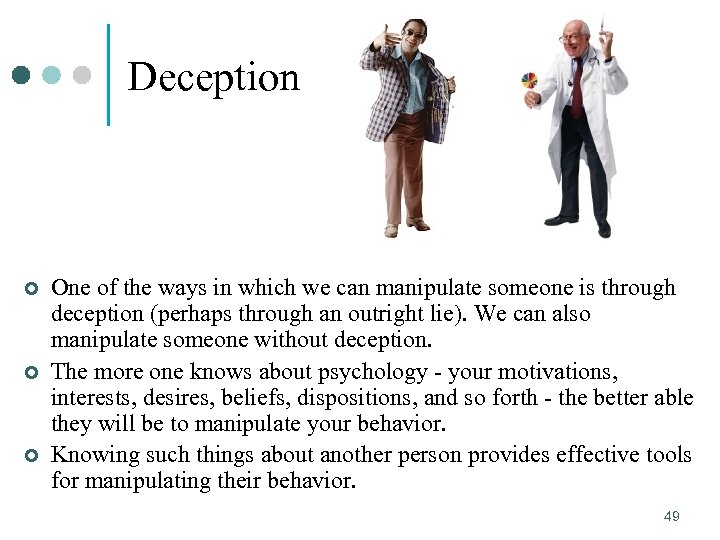 Deception

• One of the ways in which we can manipulate someone is through deception (perhaps through an outright lie). We can also manipulate someone without deception.
• The more one knows about psychology - your motivations, interests, desires, beliefs, dispositions, and so forth - the better able they will be to manipulate your behavior.
• Knowing such things about another person provides effective tools for manipulating their behavior.

49